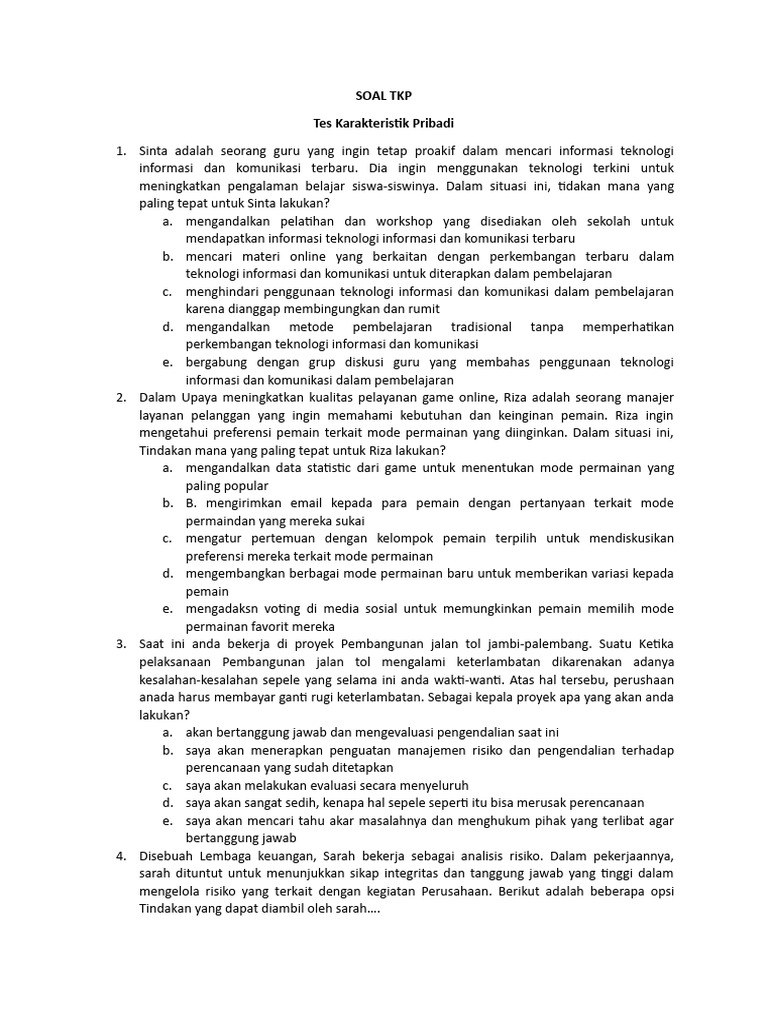 SOAL TKP

Tes Karakteristik Pribadi

1. Sinta adalah seorang guru yang ingin tetap proakif dalam mencari informasi teknologi informasi dan komunikasi terbaru. Dia ingin menggunakan teknologi terkini untuk meningkatkan pengalaman belajar siswa-siswinya. Dalam situasi ini, tidakan mana yang paling tepat untuk Sinta lakukan?
a. mengandalkan pelatihan dan workshop yang disediakan oleh sekolah untuk mendapatkan informasi teknologi informasi dan komunikasi terbaru
b. mencari materi online yang berkaitan dengan perkembangan terbaru dalam teknologi informasi dan komunikasi untuk diterapkan dalam pembelajaran
c. menghindari penggunaan teknologi informasi dan komunikasi dalam pembelajaran karena dianggap membingungkan dan rumit
d. mengandalkan metode pembelajaran tradisional tanpa memperhatikan perkembangan teknologi informasi dan komunikasi
e. bergabung dengan grup diskusi guru yang membahas penggunaan teknologi informasi dan komunikasi dalam pembelajaran
2. Dalam Upaya meningkatkan kualitas pelayanan game online, Riza adalah seorang manajer layanan pelanggan yang ingin memahami kebutuhan dan keinginan pemain. Riza ingin mengetahui preferensi pemain terkait mode permainan yang diinginkan. Dalam situasi ini, Tindakan mana yang paling tepat untuk Riza lakukan?
a. mengandalkan data statistic dari game untuk menentukan mode permainan yang paling popular
b. B. mengirimkan email kepada para pemain dengan pertanyaan terkait mode permaindan yang mereka sukai
c. mengatur pertemuan dengan kelompok pemain terpilih untuk mendiskusikan preferensi mereka terkait mode permainan
d. mengembangkan berbagai mode permainan baru untuk memberikan variasi kepada pemain
e. mengadaksn voting di media sosial untuk memungkinkan pemain memilih mode permainan favorit mereka
3. Saat ini anda bekerja di proyek Pembangunan jalan tol jambi-palembang. Suatu Ketika pelaksanaan Pembangunan jalan tol mengalami keterlambatan dikarenakan adanya kesalahan-kesalahan sepele yang selama ini anda wakti-wanti. Atas hal tersebu, perushaan anada harus membayar ganti rugi keterlambatan. Sebagai kepala proyek apa yang akan anda lakukan?
a. akan bertanggung jawab dan mengevaluasi pengendalian saat ini
b. saya akan menerapkan penguatan manajemen risiko dan pengendalian terhadap perencanaan yang sudah ditetapkan
c. saya akan melakukan evaluasi secara menyeluruh
d. saya akan sangat sedih, kenapa hal sepele seperti itu bisa merusak perencanaan
e. saya akan mencari tahu akar masalahnya dan menghukum pihak yang terlibat agar bertanggung jawab
4. Disebuah Lembaga keuangan, Sarah bekerja sebagai analisis risiko. Dalam pekerjaannya, sarah dituntut untuk menunjukkan sikap integritas dan tanggung jawab yang tinggi dalam mengelola risiko yang terkait dengan kegiatan Perusahaan. Berikut adalah beberapa opsi Tindakan yang dapat diambil oleh sarah....